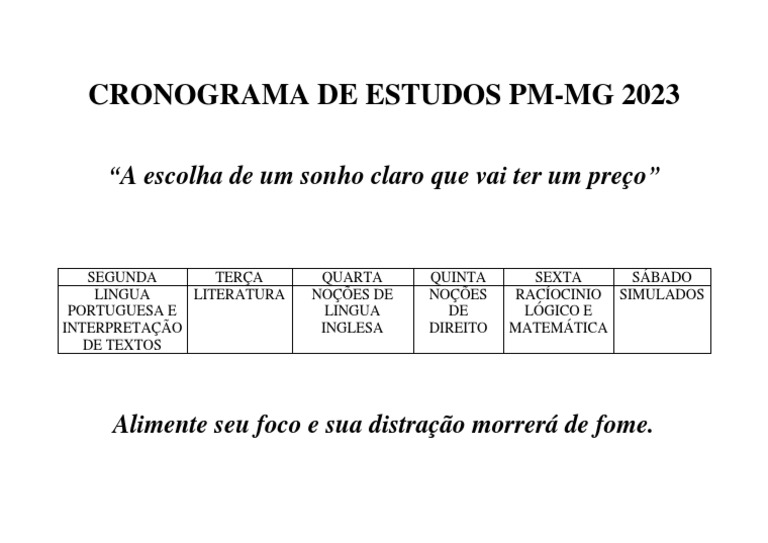 CRONOGRAMA DE ESTUDOS PM-MG 2023

“A escolha de um sonho claro que vai ter um preço”

| SEGUNDA | TERÇA | QUARTA | QUINTA | SEXTA | SÁBADO |
|---|---|---|---|---|---|
| LINGUA PORTUGUESA E INTERPRETAÇÃO DE TEXTOS | LITERATURA | NOÇÕES DE LINGUA INGLESA | NOÇÕES DE DIREITO | RACÍOCINIO LÓGICO E MATEMÁTICA | SIMULADOS |

Alimente seu foco e sua distração morrerá de fome.